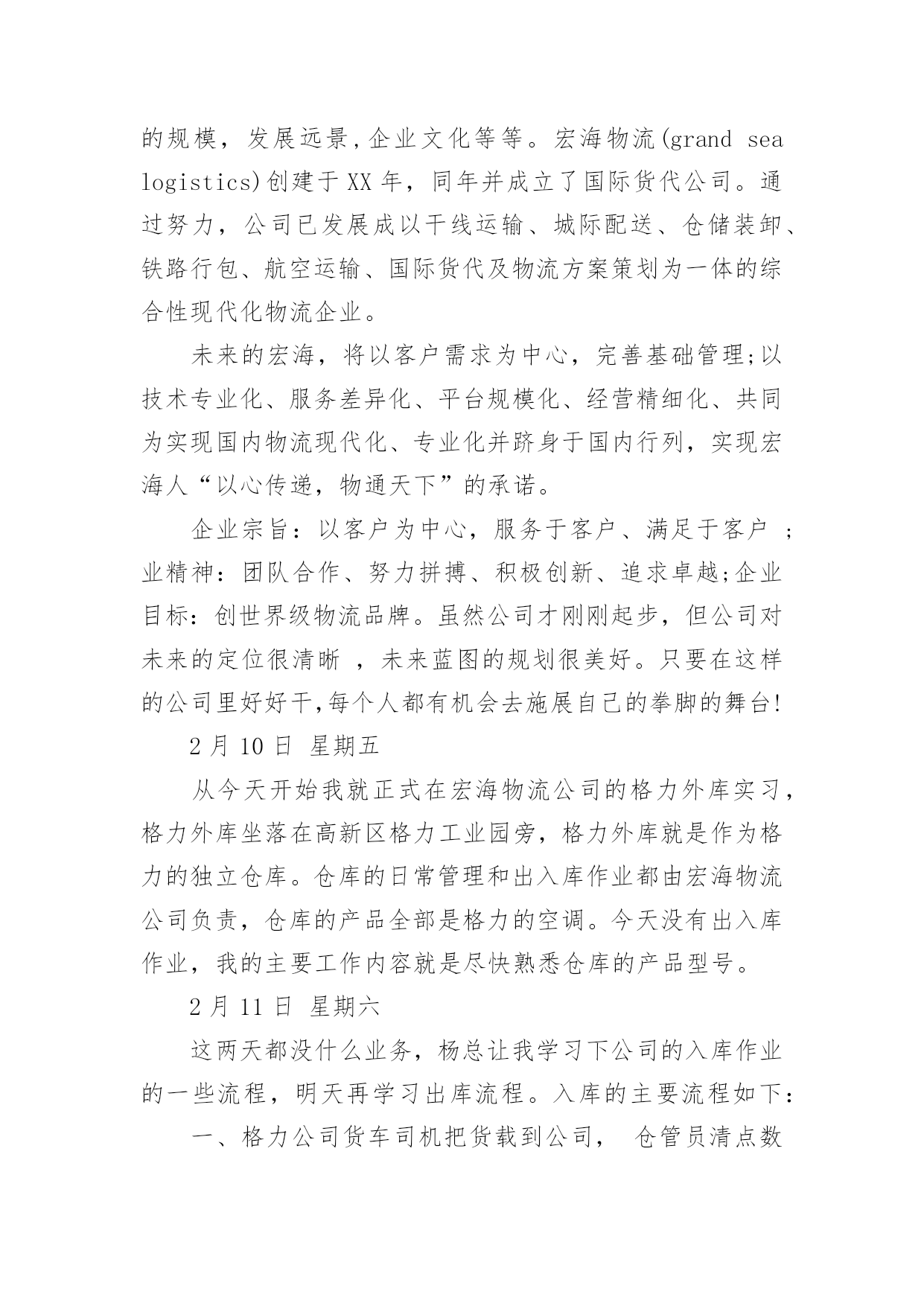 的规模，发展远景，企业文化等等。宏海物流(grand sea logistics)创建于XX年，同年并成立了国际货代公司。通过努力，公司已发展成以干线运输、城际配送、仓储装卸、铁路行包、航空运输、国际货代及物流方案策划为一体的综合性现代化物流企业。

未来的宏海，将以客户需求为中心，完善基础管理;以技术专业化、服务差异化、平台规模化、经营精细化、共同为实现国内物流现代化、专业化并跻身于国内行列，实现宏海人“以心传递，物通天下”的承诺。

企业宗旨：以客户为中心，服务于客户、满足于客户 ;业精神：团队合作、努力拼搏、积极创新、追求卓越;企业目标：创世界级物流品牌。虽然公司才刚刚起步，但公司对未来的定位很清晰 ，未来蓝图的规划很美好。只要在这样的公司里好好干,每个人都有机会去施展自己的拳脚的舞台!

2月10日 星期五

从今天开始我就正式在宏海物流公司的格力外库实习，格力外库坐落在高新区格力工业园旁，格力外库就是作为格力的独立仓库。仓库的日常管理和出入库作业都由宏海物流公司负责，仓库的产品全部是格力的空调。今天没有出入库作业，我的主要工作内容就是尽快熟悉仓库的产品型号。

2月11日 星期六

这两天都没什么业务，杨总让我学习下公司的入库作业的一些流程，明天再学习出库流程。入库的主要流程如下:

一、格力公司货车司机把货载到公司， 仓管员清点数